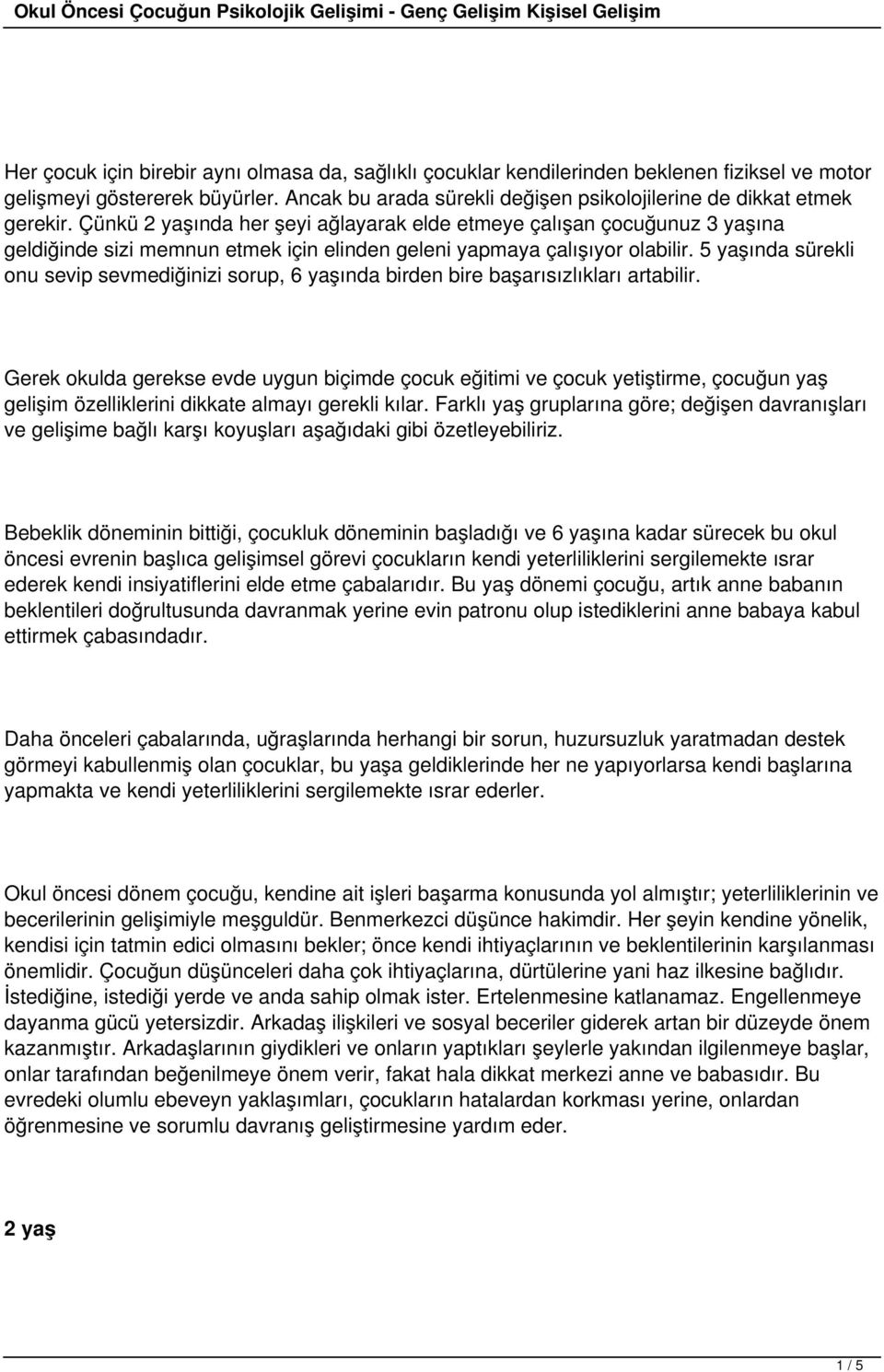 Okul Öncesi Çocuğun Psikolojik Gelişimi - Genç Gelişim Kişisel Gelişim

Her çocuk için birebir aynı olmasa da, sağlıklı çocuklar kendilerinden beklenen fiziksel ve motor gelişmeyi göstererek büyürler. Ancak bu arada sürekli değişen psikolojilerine de dikkat etmek gerekir. Çünkü 2 yaşında her şeyi ağlayarak elde etmeye çalışan çocuğunuz 3 yaşına geldiğinde sizi memnun etmek için elinden geleni yapmaya çalışıyor olabilir. 5 yaşında sürekli onu sevip sevmediğinizi sorup, 6 yaşında birden bire başarısızlıkları artabilir.

Gerek okulda gerekse evde uygun biçimde çocuk eğitimi ve çocuk yetiştirme, çocuğun yaş gelişim özelliklerini dikkate almayı gerekli kılar. Farklı yaş gruplarına göre; değişen davranışları ve gelişime bağlı karşı koyuşları aşağıdaki gibi özetleyebiliriz.

Bebeklik döneminin bittiği, çocukluk döneminin başladığı ve 6 yaşına kadar sürecek bu okul öncesi evrenin başlıca gelişimsel görevi çocukların kendi yeterliliklerini sergilemekte ısrar ederek kendi insiyatiflerini elde etme çabalarıdır. Bu yaş dönemi çocuğu, artık anne babanın beklentileri doğrultusunda davranmak yerine evin patronu olup istediklerini anne babaya kabul ettirmek çabasındadır.

Daha önceleri çabalarında, uğraşlarında herhangi bir sorun, huzursuzluk yaratmadan destek görmeyi kabullenmiş olan çocuklar, bu yaşa geldiklerinde her ne yapıyorlarsa kendi başlarına yapmakta ve kendi yeterliliklerini sergilemekte ısrar ederler.

Okul öncesi dönem çocuğu, kendine ait işleri başarma konusunda yol almıştır; yeterliliklerinin ve becerilerinin gelişimiyle meşguldür. Benmerkezci düşünce hakimdir. Her şeyin kendine yönelik, kendisi için tatmin edici olmasını bekler; önce kendi ihtiyaçlarının ve beklentilerinin karşılanması önemlidir. Çocuğun düşünceleri daha çok ihtiyaçlarına, dürtülerine yani haz ilkesine bağlıdır. İstediğine, istediği yerde ve anda sahip olmak ister. Ertelenmesine katlanamaz. Engellenmeye dayanma gücü yetersizdir. Arkadaş ilişkileri ve sosyal beceriler giderek artan bir düzeyde önem kazanmıştır. Arkadaşlarının giydikleri ve onların yaptıkları şeylerle yakından ilgilenmeye başlar, onlar tarafından beğenilmeye önem verir, fakat hala dikkat merkezi anne ve babasıdır. Bu evredeki olumlu ebeveyn yaklaşımları, çocukların hatalardan korkması yerine, onlardan öğrenmesine ve sorumlu davranış geliştirmesine yardım eder.

2 yaş

1 / 5